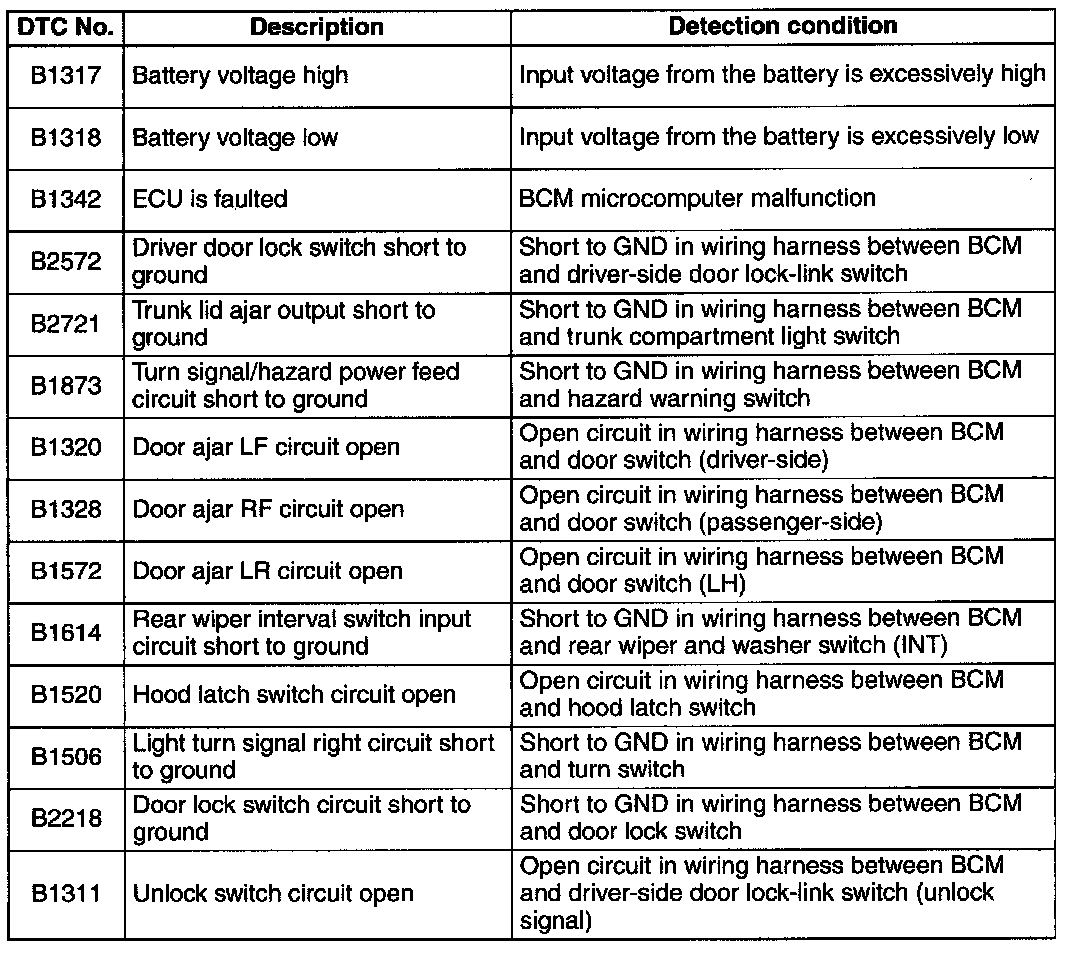 | DTC No. | Description | Detection condition |
|---|---|---|
| B1317 | Battery voltage high | Input voltage from the battery is excessively high |
| B1318 | Battery voltage low | Input voltage from the battery is excessively low |
| B1342 | ECU is faulted | BCM microcomputer malfunction |
| B2572 | Driver door lock switch short to ground | Short to GND in wiring harness between BCM and driver-side door lock-link switch |
| B2721 | Trunk lid ajar output short to ground | Short to GND in wiring harness between BCM and trunk compartment light switch |
| B1873 | Turn signal/hazard power feed circuit short to ground | Short to GND in wiring harness between BCM and hazard warning switch |
| B1320 | Door ajar LF circuit open | Open circuit in wiring harness between BCM and door switch (driver-side) |
| B1328 | Door ajar RF circuit open | Open circuit in wiring harness between BCM and door switch (passenger-side) |
| B1572 | Door ajar LR circuit open | Open circuit in wiring harness between BCM and door switch (LH) |
| B1614 | Rear wiper interval switch input circuit short to ground | Short to GND in wiring harness between BCM and rear wiper and washer switch (INT) |
| B1520 | Hood latch switch circuit open | Open circuit in wiring harness between BCM and hood latch switch |
| B1506 | Light turn signal right circuit short to ground | Short to GND in wiring harness between BCM and turn switch |
| B2218 | Door lock switch circuit short to ground | Short to GND in wiring harness between BCM and door lock switch |
| B1311 | Unlock switch circuit open | Open circuit in wiring harness between BCM and driver-side door lock-link switch (unlock signal) |